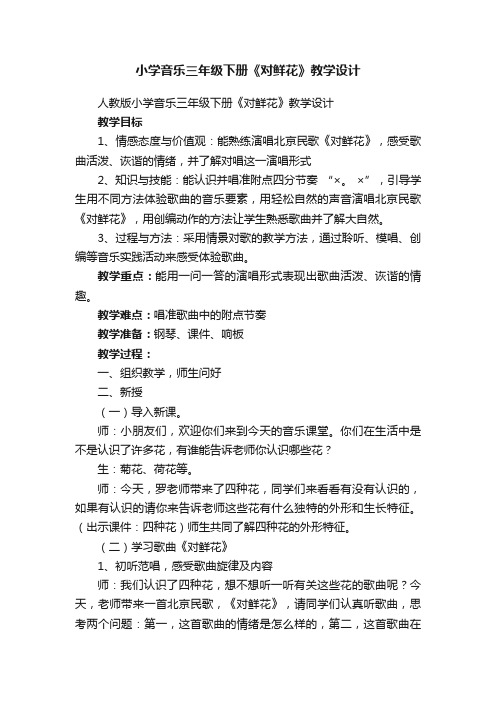 小学音乐三年级下册《对鲜花》教学设计

人教版小学音乐三年级下册《对鲜花》教学设计

教学目标

1、情感态度与价值观：能熟练演唱北京民歌《对鲜花》，感受歌曲活泼、诙谐的情绪，并了解对唱这一演唱形式

2、知识与技能：能认识并唱准附点四分节奏 “×。 ×”，引导学生用不同方法体验歌曲的音乐要素，用轻松自然的声音演唱北京民歌《对鲜花》，用创编动作的方法让学生熟悉歌曲并了解大自然。

3、过程与方法：采用情景对歌的教学方法，通过聆听、模唱、创编等音乐实践活动来感受体验歌曲。

教学重点：能用一问一答的演唱形式表现出歌曲活泼、诙谐的情趣。

教学难点：唱准歌曲中的附点节奏

教学准备：钢琴、课件、响板

教学过程：

一、组织教学，师生问好

二、新授

（一）导入新课。

师：小朋友们，欢迎你们来到今天的音乐课堂。你们在生活中是不是认识了许多花，有谁能告诉老师你认识哪些花？

生：菊花、荷花等。

师：今天，罗老师带来了四种花，同学们来看看有没有认识的，如果有认识的请你来告诉老师这些花有什么独特的外形和生长特征。（出示课件：四种花）师生共同了解四种花的外形特征。

（二）学习歌曲《对鲜花》

1、初听范唱，感受歌曲旋律及内容

师：我们认识了四种花，想不想听一听有关这些花的歌曲呢？今天，老师带来一首北京民歌，《对鲜花》，请同学们认真听歌曲，思考两个问题：第一，这首歌曲的情绪是怎么样的，第二，这首歌曲在